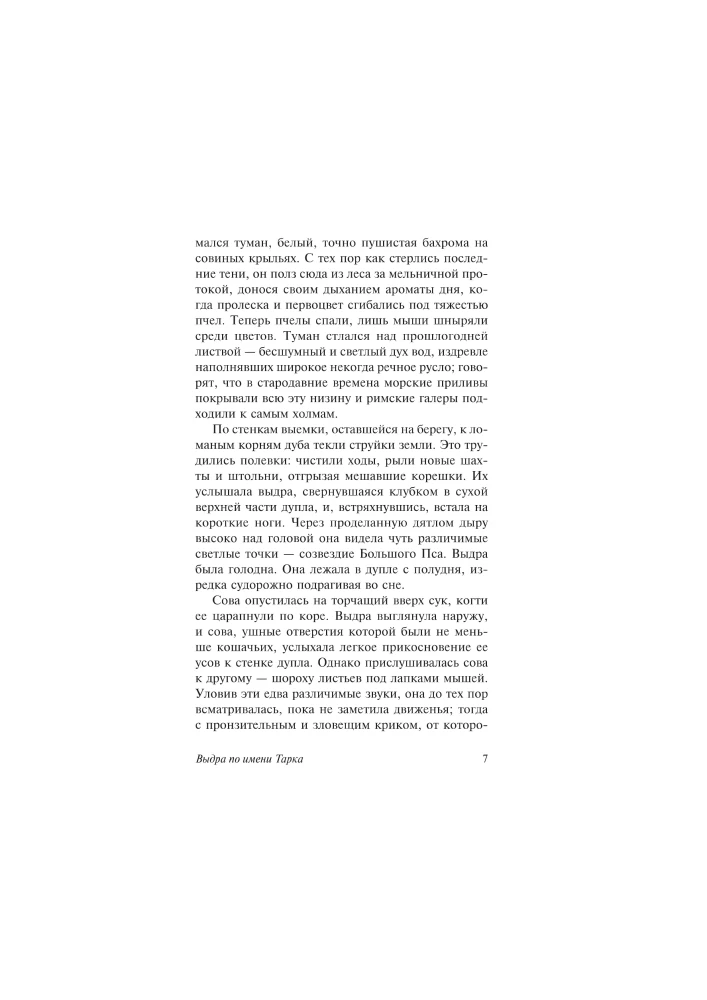 мался туман, белый, точно пушистая бахрома на совиных крыльях. С тех пор как стерлись последние тени, он полз сюда из леса за мельничной протокой, донося своим дыханием ароматы дня, когда пролеска и первоцвет сгибались под тяжестью пчел. Теперь пчелы спали, лишь мыши шныряли среди цветов. Туман стлался над прошлогодней листвой — бесшумный и светлый дух вод, издревле наполнявших широкое некогда речное русло; говорят, что в стародавние времена морские приливы покрывали всю эту низину и римские галеры подходили к самым холмам.

По стенкам выемки, оставшейся на берегу, к ломаным корням дуба текли струйки земли. Это трудились полевки: чистили ходы, рыли новые шахты и штольни, отгрызая мешавшие корешки. Их услышала выдра, свернувшаяся клубком в сухой верхней части дупла, и, встряхнувшись, встала на короткие ноги. Через проделанную дятлом дыру высоко над головой она видела чуть различимые светлые точки — созвездие Большого Пса. Выдра была голодна. Она лежала в дупле с полудня, изредка судорожно подрагивая во сне.

Сова опустилась на торчащий вверх сук, когти ее царапнули по коре. Выдра выглянула наружу, и сова, ушные отверстия которой были не меньше кошачьих, услыхала легкое прикосновение ее усов к стенке дупла. Однако прислушивалась сова к другому — шороху листьев под лапками мышей. Уловив эти едва различимые звуки, она до тех пор всматривалась, пока не заметила движенья; тогда с пронзительным и зловещим криком, от которо-

Выдра по имени Тарка 7